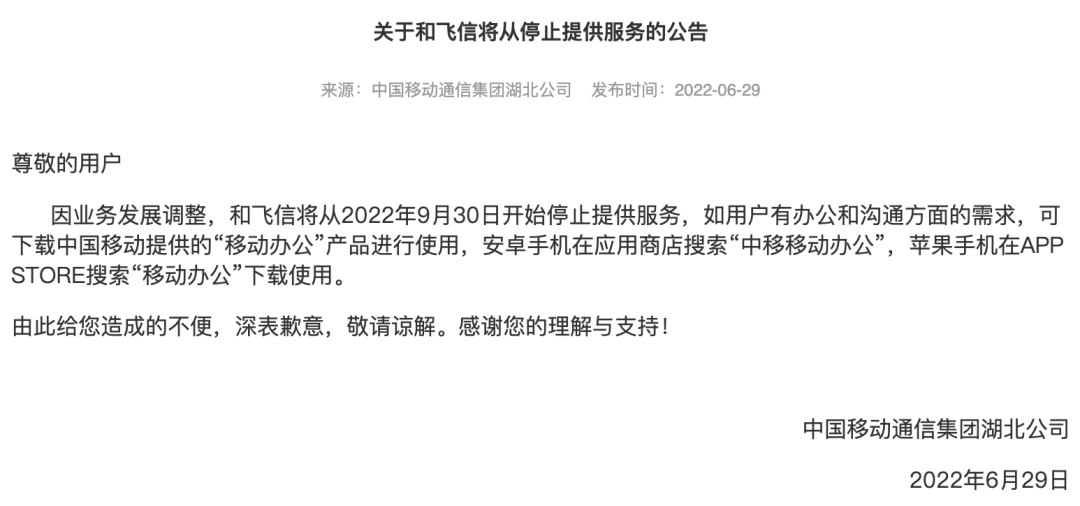 关于和飞信将从停止提供服务的公告

来源：中国移动通信集团湖北公司　发布时间：2022-06-29

尊敬的用户

因业务发展调整，和飞信将从2022年9月30日开始停止提供服务，如用户有办公和沟通方面的需求，可下载中国移动提供的“移动办公”产品进行使用，安卓手机在应用商店搜索“中移移动办公”，苹果手机在APP STORE搜索“移动办公”下载使用。

由此给您造成的不便，深表歉意，敬请谅解。感谢您的理解与支持！

中国移动通信集团湖北公司

2022年6月29日